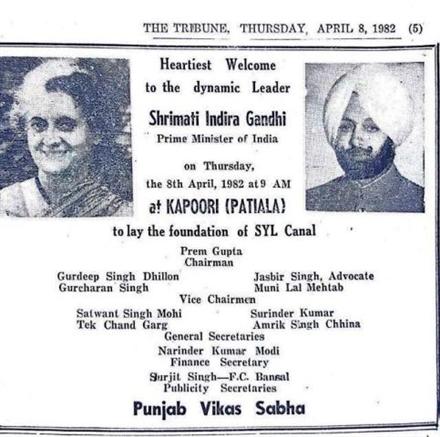 THE TRIBUNE, THURSDAY, APRIL 8, 1982 (5)

Heartiest Welcome
to the dynamic Leader
Shrimati Indira Gandhi
Prime Minister of India

on Thursday,
the 8th April, 1982 at 9 AM
at KAPOORI (PATIALA)
to lay the foundation of SYL Canal

Prem Gupta
Chairman

Gurdeep Singh Dhillon
Gurcharan Singh

Jasbir Singh, Advocate
Muni Lal Mehtab

Vice Chairmen

Satwant Singh Mohi
Tek Chand Garg

Surinder Kumar
Amrik Singh Chhina

General Secretaries

Narinder Kumar Modi
Finance Secretary

Surjit Singh—F.C. Bansal
Publicity Secretaries

Punjab Vikas Sabha